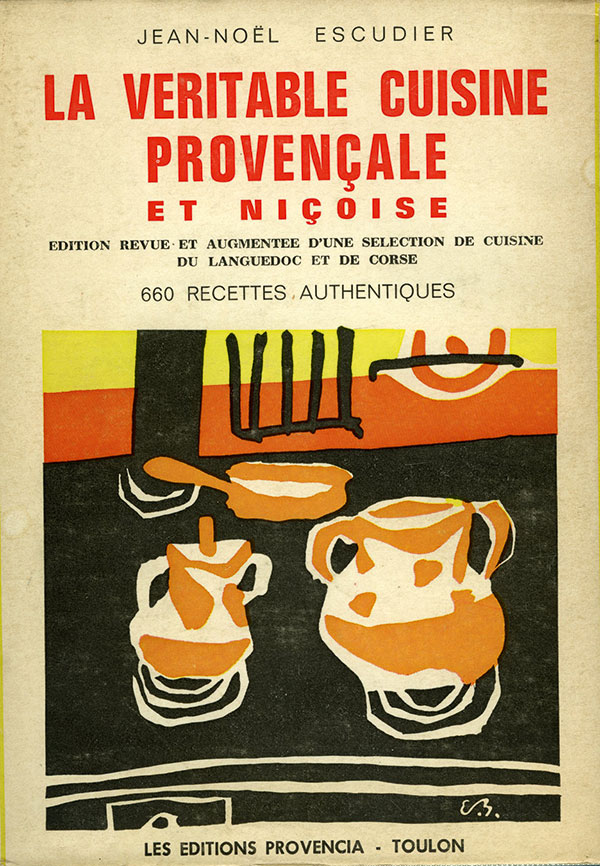 JEAN-NOËL ESCUDIER

LA VERITABLE CUISINE PROVENÇALE

ET NIÇOISE

EDITION REVUE ET AUGMENTEE D'UNE SELECTION DE CUISINE DU LANGUEDOC ET DE CORSE

660 RECETTES AUTHENTIQUES

LES EDITIONS PROVENCIA - TOULON